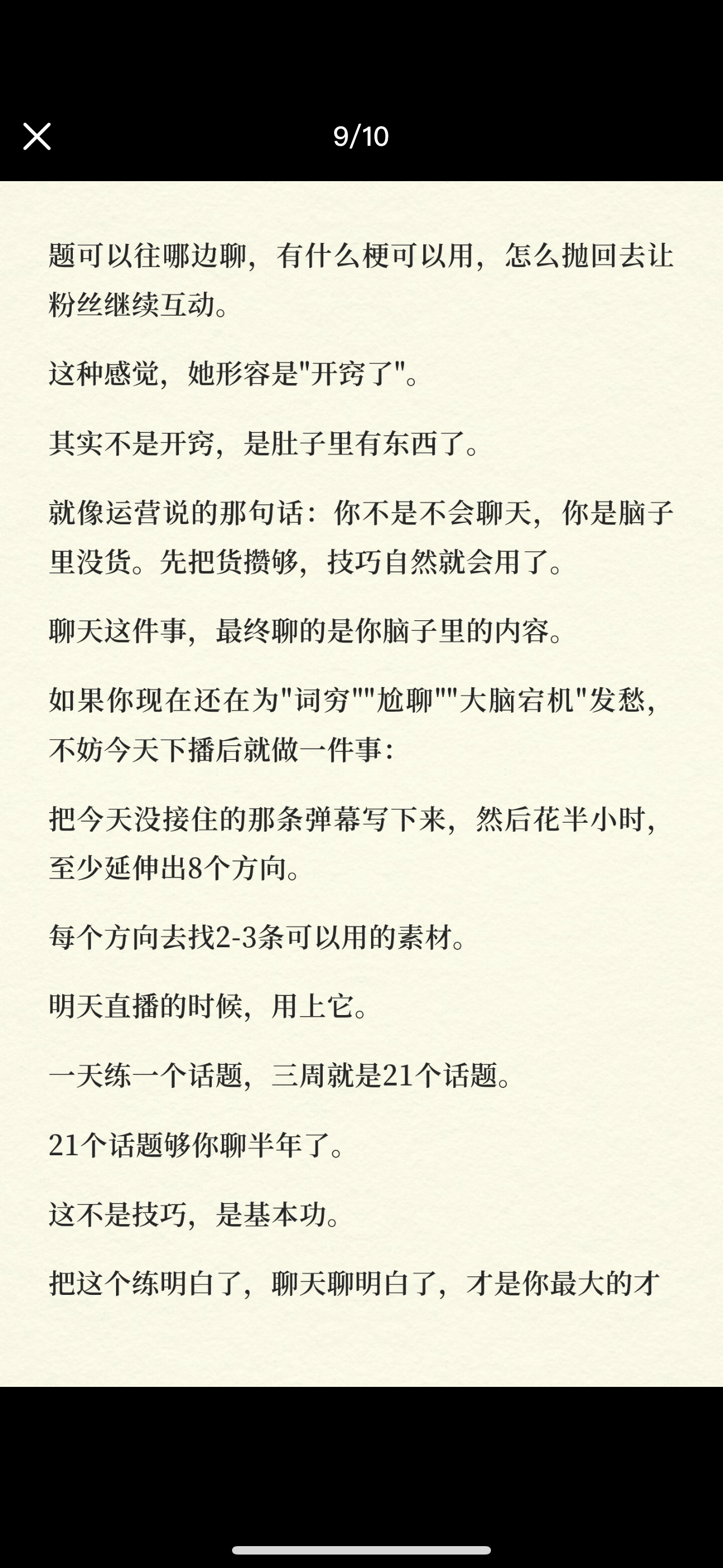 9/10

题可以往哪边聊，有什么梗可以用，怎么抛回去让粉丝继续互动。

这种感觉，她形容是"开窍了"。

其实不是开窍，是肚子里有东西了。

就像运营说的那句话：你不是不会聊天，你是脑子里没货。先把货攒够，技巧自然就会用了。

聊天这件事，最终聊的是你脑子里的内容。

如果你现在还在为"词穷""尬聊""大脑宕机"发愁，不妨今天下播后就做一件事：

把今天没接住的那条弹幕写下来，然后花半小时，至少延伸出8个方向。

每个方向去找2-3条可以用的素材。

明天直播的时候，用上它。

一天练一个话题，三周就是21个话题。

21个话题够你聊半年了。

这不是技巧，是基本功。

把这个练明白了，聊天聊明白了，才是你最大的才